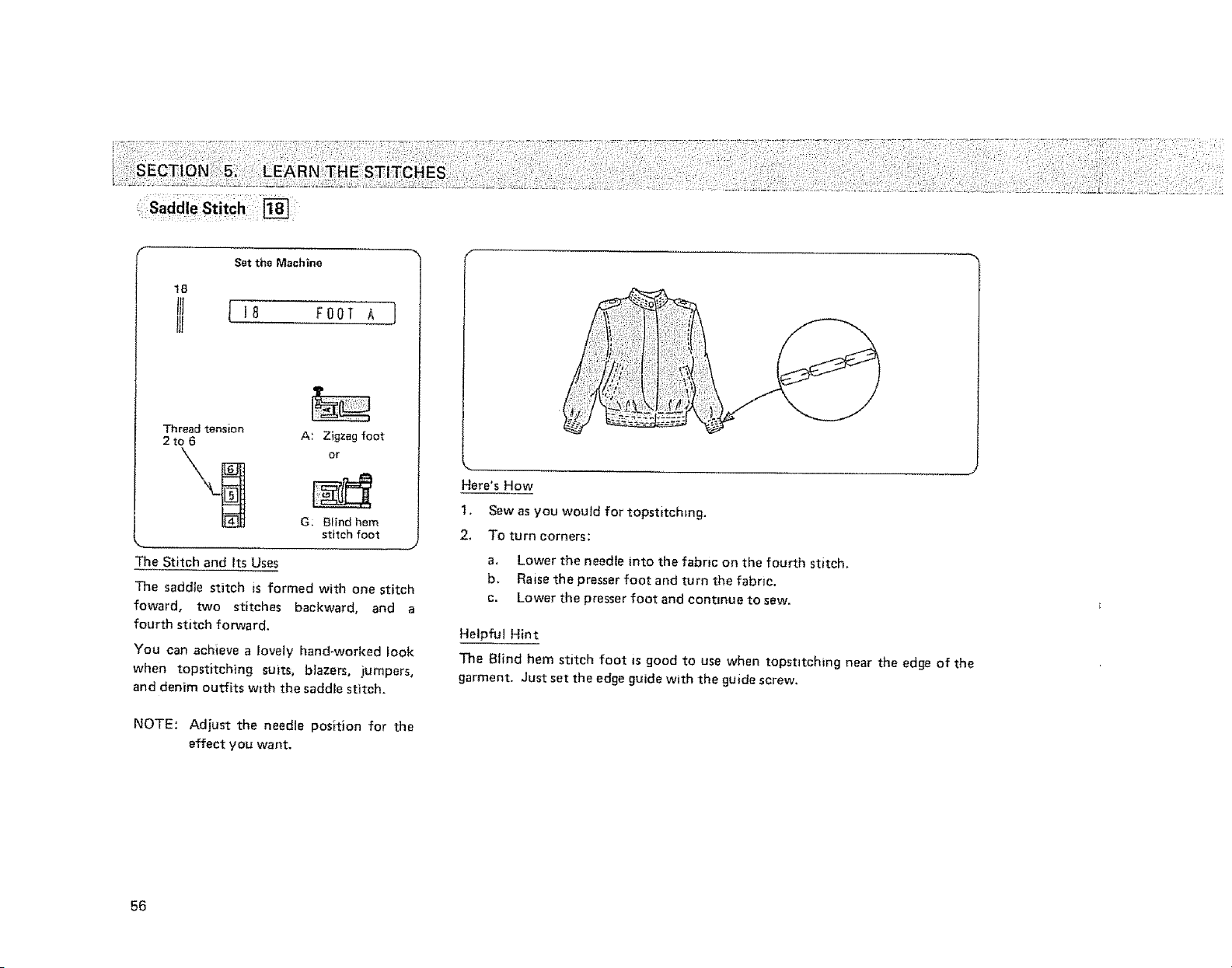 SECTION 5. LEARN THE STITCHES

Saddle Stitch 18

Set the Machine

18

18 FOOT A

Thread tension
2 to 6

6
5
4

A: Zigzag foot
or

G. Blind hem stitch foot

The Stitch and Its Uses

The saddle stitch is formed with one stitch foward, two stitches backward, and a fourth stitch forward.

You can achieve a lovely hand-worked look when topstitching suits, blazers, jumpers, and denim outfits with the saddle stitch.

NOTE: Adjust the needle position for the effect you want.

Here's How

1. Sew as you would for topstitching.

2. To turn corners:

a. Lower the needle into the fabric on the fourth stitch.
b. Raise the presser foot and turn the fabric.
c. Lower the presser foot and continue to sew.

Helpful Hint

The Blind hem stitch foot is good to use when topstitching near the edge of the garment. Just set the edge guide with the guide screw.

56